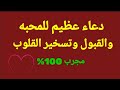 دعاء عظيم للمحبه
والقبول وتسخير القلوب
مجرب 100%